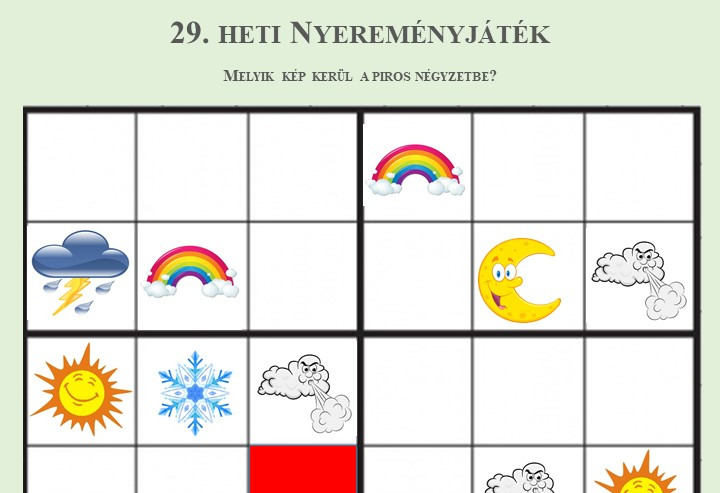 29. heti Nyereményjáték

Melyik kép kerül a piros négyzetbe?